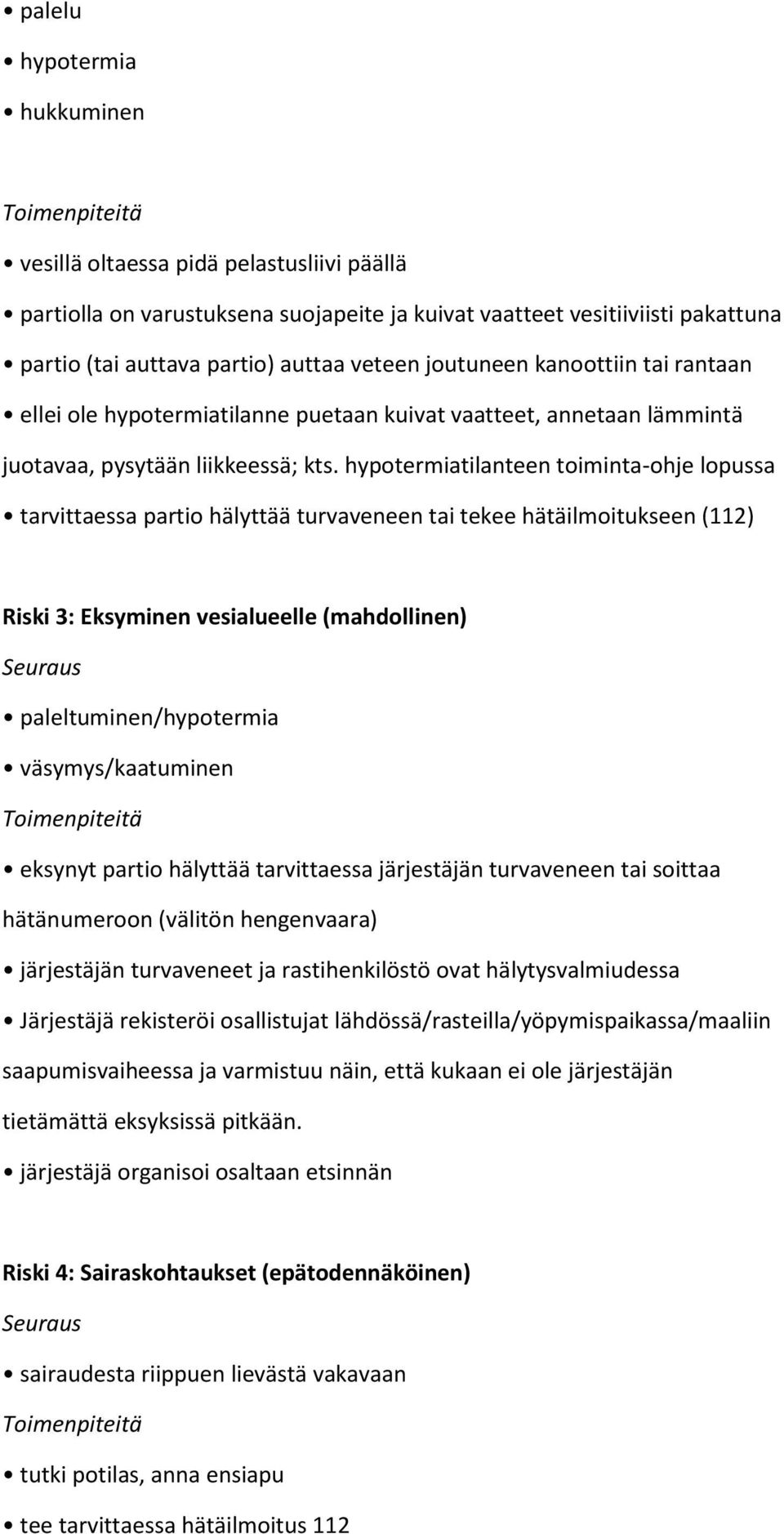 • palelu

• hypotermia

• hukkuminen

Toimenpiteitä

• vesillä oltaessa pidä pelastusliivi päällä

• partiolla on varustuksena suojapeite ja kuivat vaatteet vesitiiviisti pakattuna

• partio (tai auttava partio) auttaa veteen joutuneen kanoottiin tai rantaan

• ellei ole hypotermiatilanne puetaan kuivat vaatteet, annetaan lämmintä juotavaa, pysytään liikkeessä; kts. hypotermiatilanteen toiminta-ohje lopussa

• tarvittaessa partio hälyttää turvaveneen tai tekee hätäilmoitukseen (112)

Riski 3: Eksyminen vesialueelle (mahdollinen)

Seuraus

• paleltuminen/hypotermia

• väsymys/kaatuminen

Toimenpiteitä

• eksynyt partio hälyttää tarvittaessa järjestäjän turvaveneen tai soittaa hätänumeroon (välitön hengenvaara)

• järjestäjän turvaveneet ja rastihenkilöstö ovat hälytysvalmiudessa

• Järjestäjä rekisteröi osallistujat lähdössä/rasteilla/yöpymispaikassa/maaliin saapumisvaiheessa ja varmistuu näin, että kukaan ei ole järjestäjän tietämättä eksyksissä pitkään.

• järjestäjä organisoi osaltaan etsinnän

Riski 4: Sairaskohtaukset (epätodennäköinen)

Seuraus

• sairaudesta riippuen lievästä vakavaan

Toimenpiteitä

• tutki potilas, anna ensiapu

• tee tarvittaessa hätäilmoitus 112